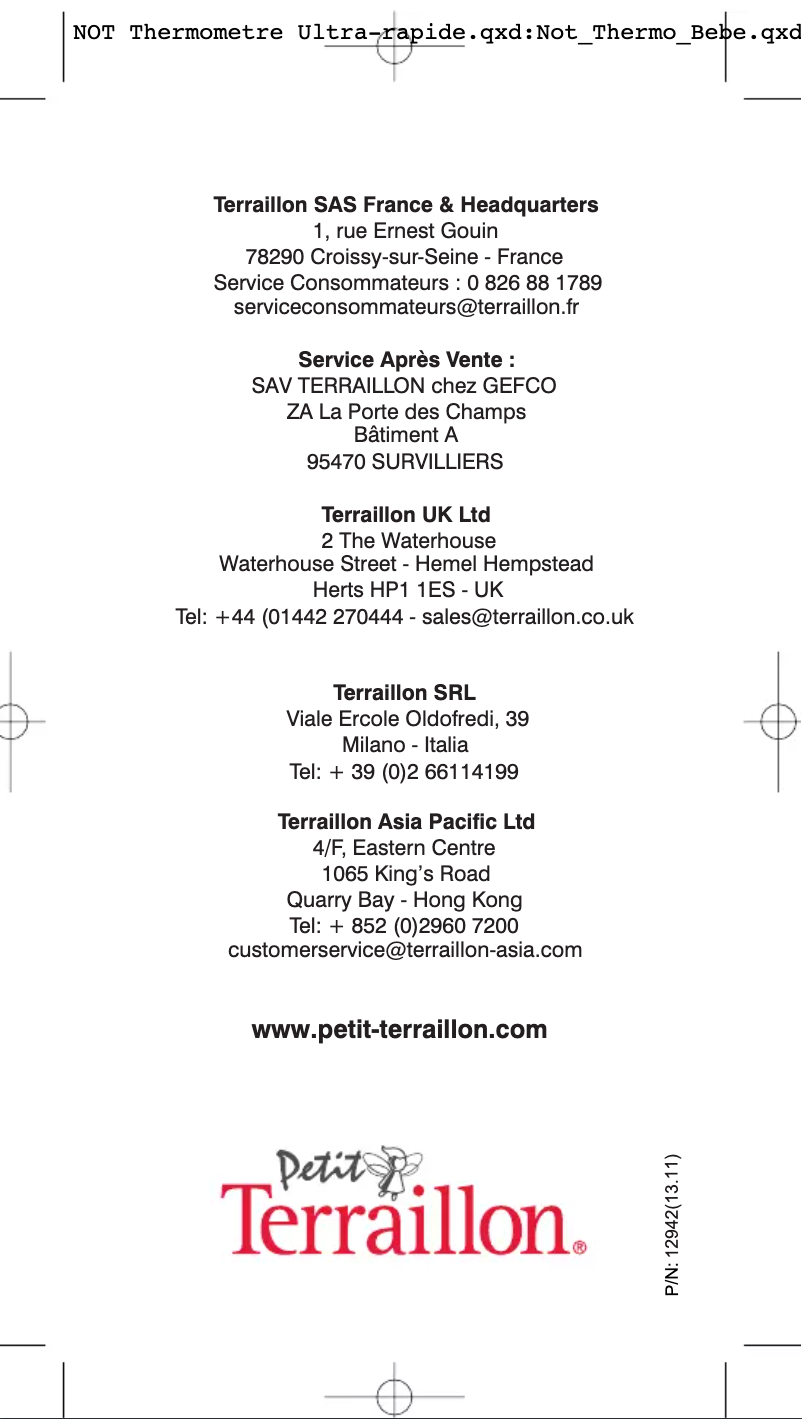 NOT Thermometre Ultra-rapide.qxd:Not_Thermo_Bebe.qxd

**Terraillon SAS France & Headquarters**
1, rue Ernest Gouin
78290 Croissy-sur-Seine - France
Service Consommateurs : 0 826 88 1789
serviceconsommateurs@terraillon.fr

**Service Après Vente :**
SAV TERRAILLON chez GEFCO
ZA La Porte des Champs
Bâtiment A
95470 SURVILLIERS

**Terraillon UK Ltd**
2 The Waterhouse
Waterhouse Street - Hemel Hempstead
Herts HP1 1ES - UK
Tel: +44 (01442 270444 - sales@terraillon.co.uk

**Terraillon SRL**
Viale Ercole Oldofredi, 39
Milano - Italia
Tel: + 39 (0)2 66114199

**Terraillon Asia Pacific Ltd**
4/F, Eastern Centre
1065 King's Road
Quarry Bay - Hong Kong
Tel: + 852 (0)2960 7200
customerservice@terraillon-asia.com

**www.petit-terraillon.com**

Petit
Terraillon®

P/N: 12942(13.11)